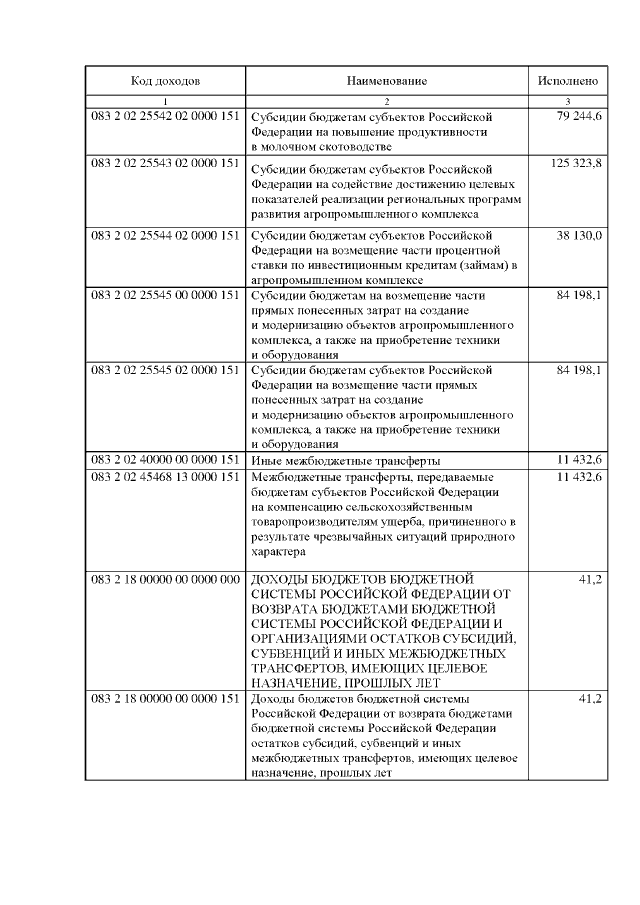 | Код доходов | Наименование | Исполнено |
|---|---|---|
| 1 | 2 | 3 |
| 083 2 02 25542 02 0000 151 | Субсидии бюджетам субъектов Российской Федерации на повышение продуктивности в молочном скотоводстве | 79 244,6 |
| 083 2 02 25543 02 0000 151 | Субсидии бюджетам субъектов Российской Федерации на содействие достижению целевых показателей реализации региональных программ развития агропромышленного комплекса | 125 323,8 |
| 083 2 02 25544 02 0000 151 | Субсидии бюджетам субъектов Российской Федерации на возмещение части процентной ставки по инвестиционным кредитам (займам) в агропромышленном комплексе | 38 130,0 |
| 083 2 02 25545 00 0000 151 | Субсидии бюджетам на возмещение части прямых понесенных затрат на создание и модернизацию объектов агропромышленного комплекса, а также на приобретение техники и оборудования | 84 198,1 |
| 083 2 02 25545 02 0000 151 | Субсидии бюджетам субъектов Российской Федерации на возмещение части прямых понесенных затрат на создание и модернизацию объектов агропромышленного комплекса, а также на приобретение техники и оборудования | 84 198,1 |
| 083 2 02 40000 00 0000 151 | Иные межбюджетные трансферты | 11 432,6 |
| 083 2 02 45468 13 0000 151 | Межбюджетные трансферты, передаваемые бюджетам субъектов Российской Федерации на компенсацию сельскохозяйственным товаропроизводителям ущерба, причиненного в результате чрезвычайных ситуаций природного характера | 11 432,6 |
| 083 2 18 00000 00 0000 000 | ДОХОДЫ БЮДЖЕТОВ БЮДЖЕТНОЙ СИСТЕМЫ РОССИЙСКОЙ ФЕДЕРАЦИИ ОТ ВОЗВРАТА БЮДЖЕТАМИ БЮДЖЕТНОЙ СИСТЕМЫ РОССИЙСКОЙ ФЕДЕРАЦИИ И ОРГАНИЗАЦИЯМИ ОСТАТКОВ СУБСИДИЙ, СУБВЕНЦИЙ И ИНЫХ МЕЖБЮДЖЕТНЫХ ТРАНСФЕРТОВ, ИМЕЮЩИХ ЦЕЛЕВОЕ НАЗНАЧЕНИЕ, ПРОШЛЫХ ЛЕТ | 41,2 |
| 083 2 18 00000 00 0000 151 | Доходы бюджетов бюджетной системы Российской Федерации от возврата бюджетами бюджетной системы Российской Федерации остатков субсидий, субвенций и иных межбюджетных трансфертов, имеющих целевое назначение, прошлых лет | 41,2 |